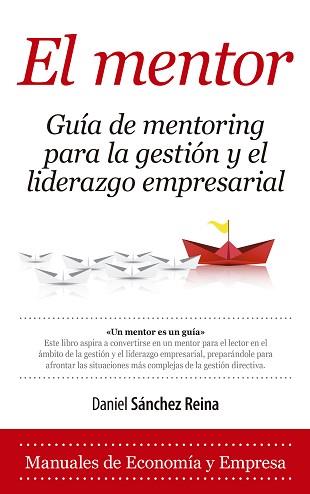 El mentor

Guía de mentoring para la gestión y el liderazgo empresarial

«Un mentor es un guía»
Este libro aspira a convertirse en un mentor para el lector en el ámbito de la gestión y el liderazgo empresarial, preparándole para afrontar las situaciones más complejas de la gestión directiva.

Daniel Sánchez Reina

Manuales de Economía y Empresa